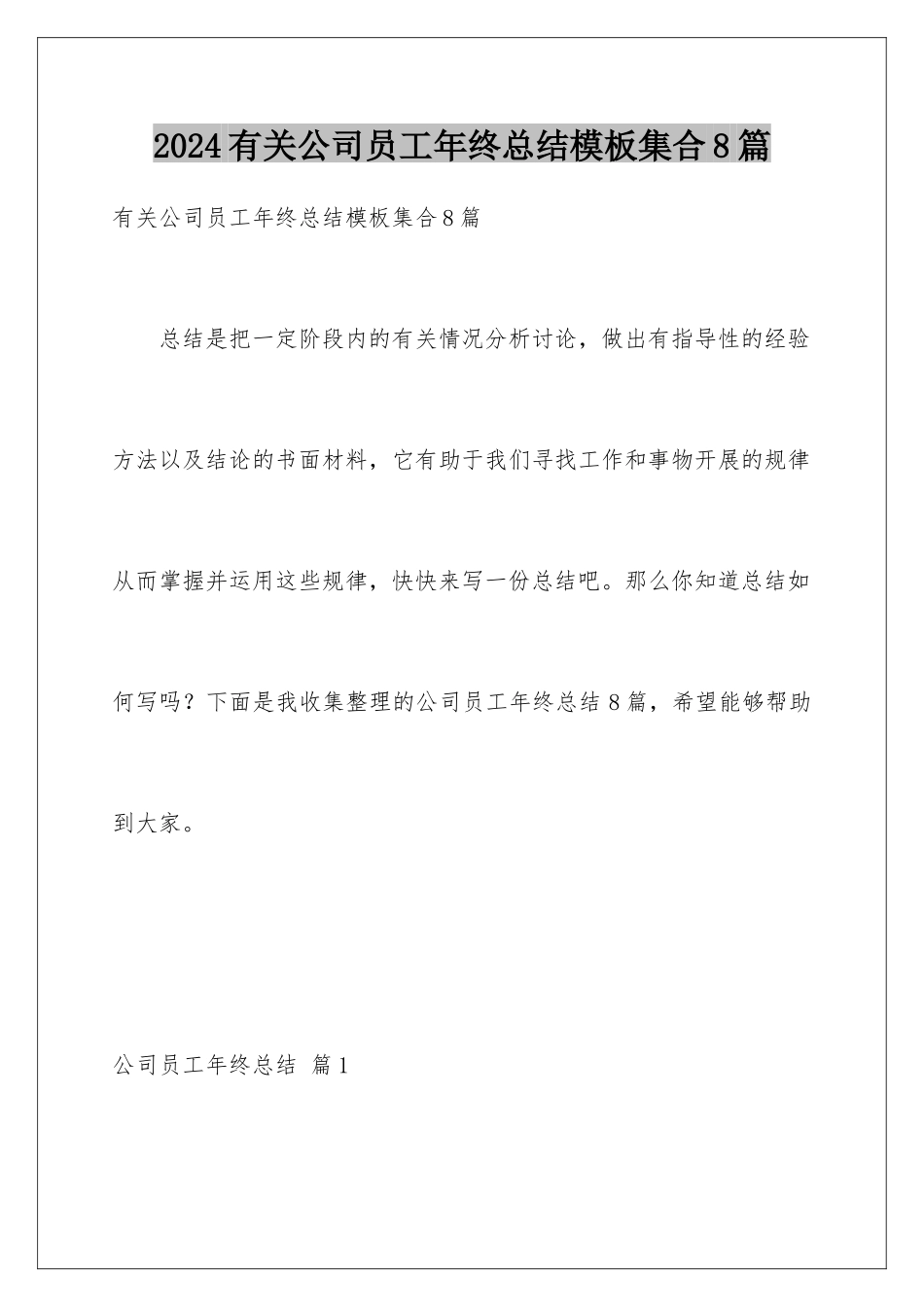 2024有关公司员工年终总结模板集合8篇

有关公司员工年终总结模板集合8篇

总结是把一定阶段内的有关情况分析讨论，做出有指导性的经验方法以及结论的书面材料，它有助于我们寻找工作和事物开展的规律从而掌握并运用这些规律，快快来写一份总结吧。那么你知道总结如何写吗？下面是我收集整理的公司员工年终总结8篇，希望能够帮助到大家。

公司员工年终总结 篇1